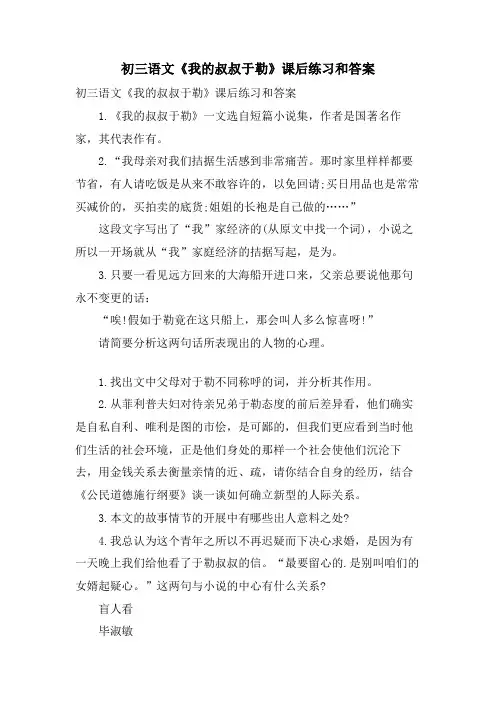 初三语文《我的叔叔于勒》课后练习和答案

初三语文《我的叔叔于勒》课后练习和答案

1.《我的叔叔于勒》一文选自短篇小说集，作者是国著名作家，其代表作有。

2.“我母亲对我们拮据生活感到非常痛苦。那时家里样样都要节省，有人请吃饭是从来不敢容许的，以免回请;买日用品也是常常买减价的，买拍卖的底货;姐姐的长袍是自己做的……”

这段文字写出了“我”家经济的(从原文中找一个词)，小说之所以一开场就从“我”家庭经济的拮据写起，是为。

3.只要一看见远方回来的大海船开进口来，父亲总要说他那句永不变更的话:

“唉!假如于勒竟在这只船上，那会叫人多么惊喜呀!”

请简要分析这两句话所表现出的人物的心理。

1.找出文中父母对于勒不同称呼的词，并分析其作用。

2.从菲利普夫妇对待亲兄弟于勒态度的前后差异看，他们确实是自私自利、唯利是图的市侩，是可鄙的，但我们更应看到当时他们生活的社会环境，正是他们身处的那样一个社会使他们沉沦下去，用金钱关系去衡量亲情的近、疏，请你结合自身的经历，结合《公民道德施行纲要》谈一谈如何确立新型的人际关系。

3.本文的故事情节的开展中有哪些出人意料之处?

4.我总认为这个青年之所以不再迟疑而下决心求婚，是因为有一天晚上我们给他看了于勒叔叔的信。“最要留心的.是别叫咱们的女婿起疑心。”这两句与小说的中心有什么关系?

盲人看

毕淑敏